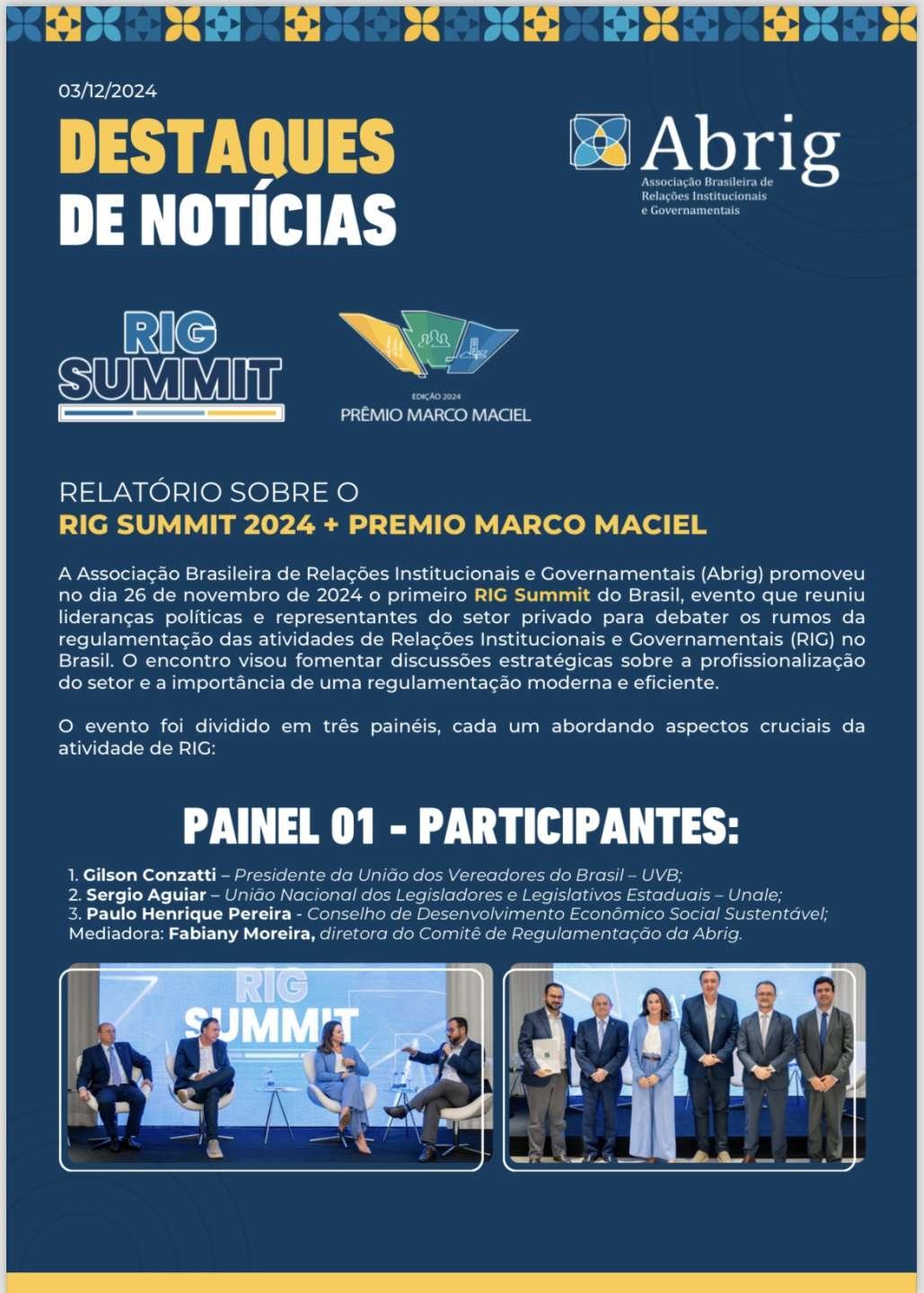 03/12/2024

DESTAQUES DE NOTÍCIAS

Abrig
Associação Brasileira de Relações Institucionais e Governamentais

RIG SUMMIT

EDIÇÃO 2024
PRÊMIO MARCO MACIEL

RELATÓRIO SOBRE O
RIG SUMMIT 2024 + PREMIO MARCO MACIEL

A Associação Brasileira de Relações Institucionais e Governamentais (Abrig) promoveu no dia 26 de novembro de 2024 o primeiro RIG Summit do Brasil, evento que reuniu lideranças políticas e representantes do setor privado para debater os rumos da regulamentação das atividades de Relações Institucionais e Governamentais (RIG) no Brasil. O encontro visou fomentar discussões estratégicas sobre a profissionalização do setor e a importância de uma regulamentação moderna e eficiente.

O evento foi dividido em três painéis, cada um abordando aspectos cruciais da atividade de RIG:

PAINEL 01 - PARTICIPANTES:

1. Gilson Conzatti – Presidente da União dos Vereadores do Brasil – UVB;
2. Sergio Aguiar – União Nacional dos Legisladores e Legislativos Estaduais – Unale;
3. Paulo Henrique Pereira - Conselho de Desenvolvimento Econômico Social Sustentável;
Mediadora: Fabiany Moreira, diretora do Comitê de Regulamentação da Abrig.

RIG SUMMIT